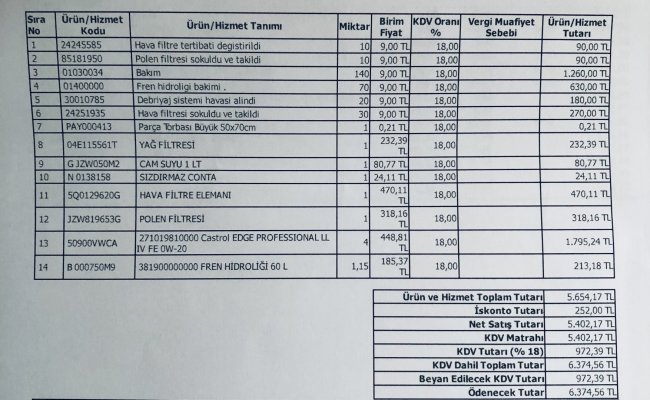 | Sıra No | Ürün/Hizmet Kodu | Ürün/Hizmet Tanımı | Miktar | Birim Fiyat | KDV Oranı % | Vergi Muafiyet Sebebi | Ürün/Hizmet Tutarı |
|---|---|---|---|---|---|---|---|
| 1 | 24245585 | Hava filtre tertibati degistirildi | 10 | 9,00 TL | 18,00 | | 90,00 TL |
| 2 | 85181950 | Polen filtresi sokuldu ve takildi | 10 | 9,00 TL | 18,00 | | 90,00 TL |
| 3 | 01030034 | Bakım | 140 | 9,00 TL | 18,00 | | 1.260,00 TL |
| 4 | 01400000 | Fren hidroligi bakimi . | 70 | 9,00 TL | 18,00 | | 630,00 TL |
| 5 | 30010785 | Debriyaj sistemi havasi alindi | 20 | 9,00 TL | 18,00 | | 180,00 TL |
| 6 | 24251935 | Hava filtresi sokuldu ve takildi | 30 | 9,00 TL | 18,00 | | 270,00 TL |
| 7 | PAY000413 | Parça Torbası Büyük 50x70cm | 1 | 0,21 TL | 18,00 | | 0,21 TL |
| 8 | 04E115561T | YAĞ FİLTRESİ | 1 | 232,39 TL | 18,00 | | 232,39 TL |
| 9 | G JZW050M2 | CAM SUYU 1 LT | 1 | 80,77 TL | 18,00 | | 80,77 TL |
| 10 | N 0138158 | SIZDIRMAZ CONTA | 1 | 24,11 TL | 18,00 | | 24,11 TL |
| 11 | 5Q0129620G | HAVA FİLTRE ELEMANI | 1 | 470,11 TL | 18,00 | | 470,11 TL |
| 12 | JZW819653G | POLEN FİLTRESİ | 1 | 318,16 TL | 18,00 | | 318,16 TL |
| 13 | 50900VWCA | 271019810000 Castrol EDGE PROFESSIONAL LL IV FE 0W-20 | 4 | 448,81 TL | 18,00 | | 1.795,24 TL |
| 14 | B 000750M9 | 381900000000 FREN HİDROLİĞİ 60 L | 1,15 | 185,37 TL | 18,00 | | 213,18 TL |

| | |
|---|---|
| Ürün ve Hizmet Toplam Tutarı | 5.654,17 TL |
| İskonto Tutarı | 252,00 TL |
| Net Satış Tutarı | 5.402,17 TL |
| KDV Matrahı | 5.402,17 TL |
| KDV Tutarı (% 18) | 972,39 TL |
| KDV Dahil Toplam Tutar | 6.374,56 TL |
| Beyan Edilecek KDV Tutarı | 972,39 TL |
| Ödenecek Tutar | 6.374,56 TL |